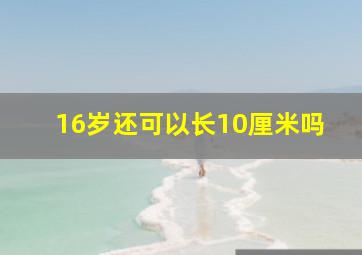 16岁还可以长10厘米吗